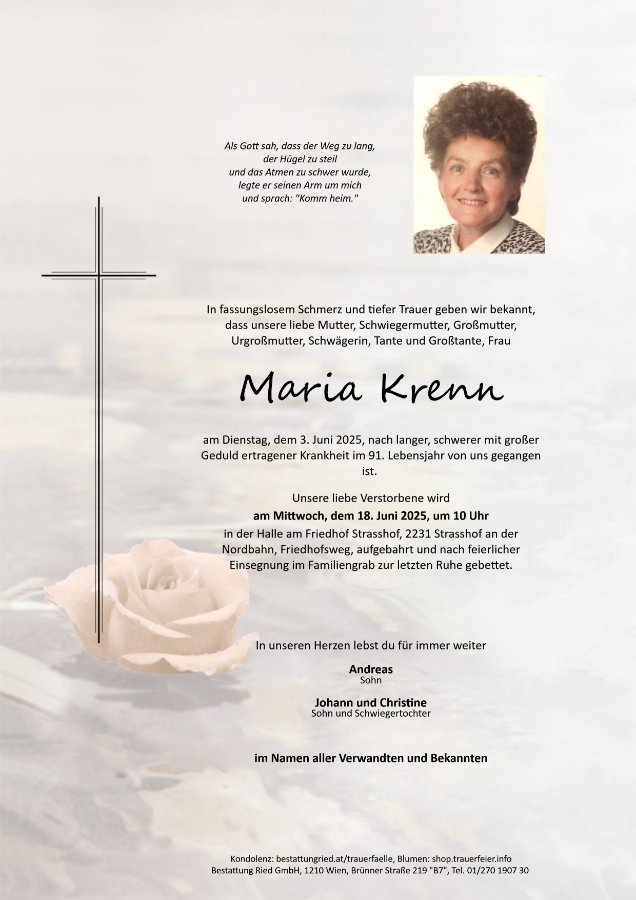 Als Gott sah, dass der Weg zu lang, der Hügel zu steil und das Atmen zu schwer wurde, legte er seinen Arm um mich und sprach: "Komm heim."

In fassungslosem Schmerz und tiefer Trauer geben wir bekannt, dass unsere liebe Mutter, Schwiegermutter, Großmutter, Urgroßmutter, Schwägerin, Tante und Großtante, Frau

Maria Krenn

am Dienstag, dem 3. Juni 2025, nach langer, schwerer mit großer Geduld ertragener Krankheit im 91. Lebensjahr von uns gegangen ist.

Unsere liebe Verstorbene wird
am Mittwoch, dem 18. Juni 2025, um 10 Uhr
in der Halle am Friedhof Strasshof, 2231 Strasshof an der Nordbahn, Friedhofsweg, aufgebahrt und nach feierlicher Einsegnung im Familiengrab zur letzten Ruhe gebettet.

In unseren Herzen lebst du für immer weiter

Andreas
Sohn

Johann und Christine
Sohn und Schwiegertochter

im Namen aller Verwandten und Bekannten

Kondolenz: bestattungried.at/trauerfaelle, Blumen: shop.trauerfeier.info
Bestattung Ried GmbH, 1210 Wien, Brünner Straße 219 "B7", Tel. 01/270 1907 30